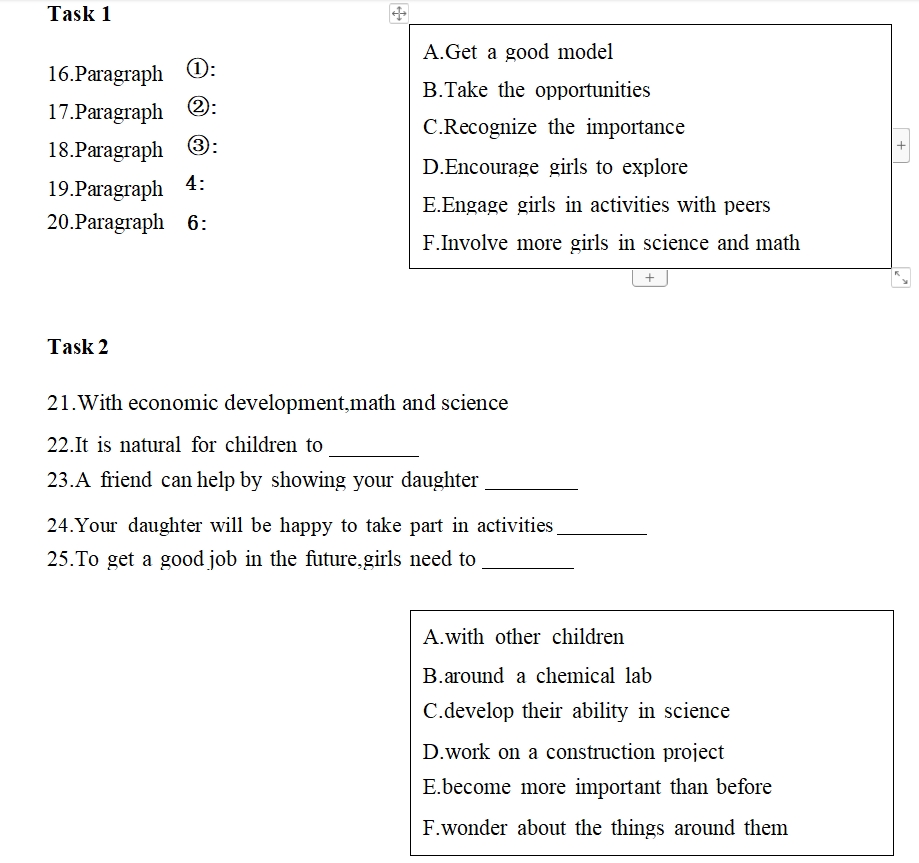 Task 1

16.Paragraph ①:
17.Paragraph ②:
18.Paragraph ③:
19.Paragraph 4:
20.Paragraph 6:

A.Get a good model
B.Take the opportunities
C.Recognize the importance
D.Encourage girls to explore
E.Engage girls in activities with peers
F.Involve more girls in science and math

Task 2

21.With economic development,math and science
22.It is natural for children to ________
23.A friend can help by showing your daughter ________
24.Your daughter will be happy to take part in activities ________
25.To get a good job in the future,girls need to ________

A.with other children
B.around a chemical lab
C.develop their ability in science
D.work on a construction project
E.become more important than before
F.wonder about the things around them